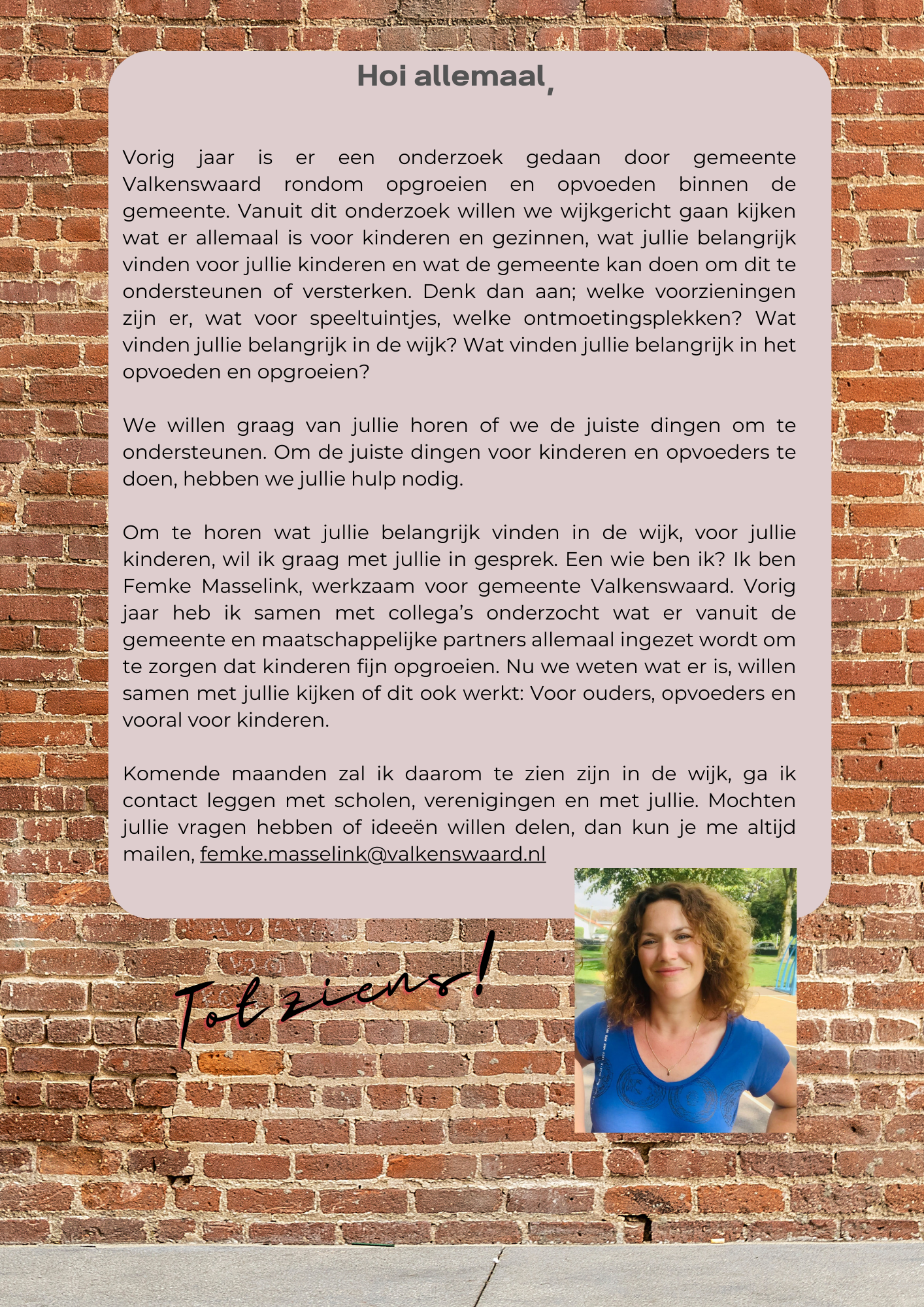 Hoi allemaal,

Vorig jaar is er een onderzoek gedaan door gemeente Valkenswaard rondom opgroeien en opvoeden binnen de gemeente. Vanuit dit onderzoek willen we wijkgericht gaan kijken wat er allemaal is voor kinderen en gezinnen, wat jullie belangrijk vinden voor jullie kinderen en wat de gemeente kan doen om dit te ondersteunen of versterken. Denk dan aan; welke voorzieningen zijn er, wat voor speeltuintjes, welke ontmoetingsplekken? Wat vinden jullie belangrijk in de wijk? Wat vinden jullie belangrijk in het opvoeden en opgroeien?

We willen graag van jullie horen of we de juiste dingen om te ondersteunen. Om de juiste dingen voor kinderen en opvoeders te doen, hebben we jullie hulp nodig.

Om te horen wat jullie belangrijk vinden in de wijk, voor jullie kinderen, wil ik graag met jullie in gesprek. Een wie ben ik? Ik ben Femke Masselink, werkzaam voor gemeente Valkenswaard. Vorig jaar heb ik samen met collega's onderzocht wat er vanuit de gemeente en maatschappelijke partners allemaal ingezet wordt om te zorgen dat kinderen fijn opgroeien. Nu we weten wat er is, willen samen met jullie kijken of dit ook werkt: Voor ouders, opvoeders en vooral voor kinderen.

Komende maanden zal ik daarom te zien zijn in de wijk, ga ik contact leggen met scholen, verenigingen en met jullie. Mochten jullie vragen hebben of ideeën willen delen, dan kun je me altijd mailen, femke.masselink@valkenswaard.nl

Tot ziens!